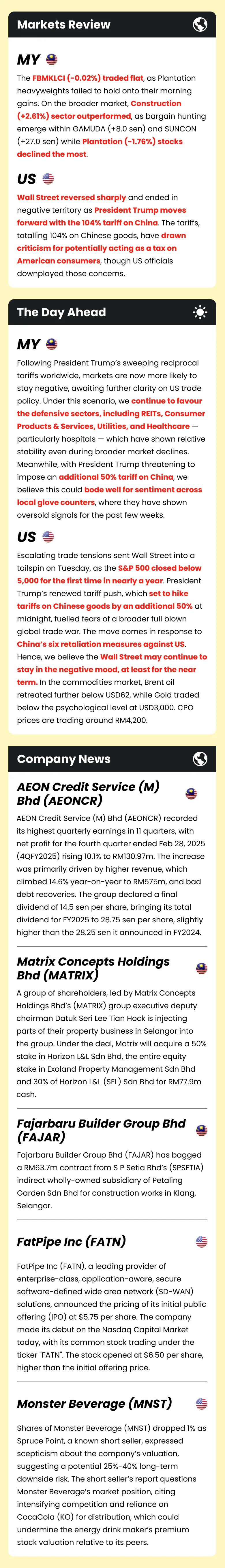 Markets Review

MY

The FBMKLCI (-0.02%) traded flat, as Plantation heavyweights failed to hold onto their morning gains. On the broader market, Construction (+2.61%) sector outperformed, as bargain hunting emerge within GAMUDA (+8.0 sen) and SUNCON (+27.0 sen) while Plantation (-1.76%) stocks declined the most.

US

Wall Street reversed sharply and ended in negative territory as President Trump moves forward with the 104% tariff on China. The tariffs, totalling 104% on Chinese goods, have drawn criticism for potentially acting as a tax on American consumers, though US officials downplayed those concerns.

The Day Ahead

MY

Following President Trump's sweeping reciprocal tariffs worldwide, markets are now more likely to stay negative, awaiting further clarity on US trade policy. Under this scenario, we continue to favour the defensive sectors, including REITs, Consumer Products & Services, Utilities, and Healthcare — particularly hospitals — which have shown relative stability even during broader market declines. Meanwhile, with President Trump threatening to impose an additional 50% tariff on China, we believe this could bode well for sentiment across local glove counters, where they have shown oversold signals for the past few weeks.

US

Escalating trade tensions sent Wall Street into a tailspin on Tuesday, as the S&P 500 closed below 5,000 for the first time in nearly a year. President Trump's renewed tariff push, which set to hike tariffs on Chinese goods by an additional 50% at midnight, fuelled fears of a broader full blown global trade war. The move comes in response to China's six retaliation measures against US. Hence, we believe the Wall Street may continue to stay in the negative mood, at least for the near term. In the commodities market, Brent oil retreated further below USD62, while Gold traded below the psychological level at USD3,000. CPO prices are trading around RM4,200.

Company News

AEON Credit Service (M) Bhd (AEONCR)

AEON Credit Service (M) Bhd (AEONCR) recorded its highest quarterly earnings in 11 quarters, with net profit for the fourth quarter ended Feb 28, 2025 (4QFY2025) rising 10.1% to RM130.97m. The increase was primarily driven by higher revenue, which climbed 14.6% year-on-year to RM575m, and bad debt recoveries. The group declared a final dividend of 14.5 sen per share, bringing its total dividend for FY2025 to 28.75 sen per share, slightly higher than the 28.25 sen it announced in FY2024.

Matrix Concepts Holdings Bhd (MATRIX)

A group of shareholders, led by Matrix Concepts Holdings Bhd's (MATRIX) group executive deputy chairman Datuk Seri Lee Tian Hock is injecting parts of their property business in Selangor into the group. Under the deal, Matrix will acquire a 50% stake in Horizon L&L Sdn Bhd, the entire equity stake in Exoland Property Management Sdn Bhd and 30% of Horizon L&L (SEL) Sdn Bhd for RM77.9m cash.

Fajarbaru Builder Group Bhd (FAJAR)

Fajarbaru Builder Group Bhd (FAJAR) has bagged a RM63.7m contract from S P Setia Bhd's (SPSETIA) indirect wholly-owned subsidiary of Petaling Garden Sdn Bhd for construction works in Klang, Selangor.

FatPipe Inc (FATN)

FatPipe Inc (FATN), a leading provider of enterprise-class, application-aware, secure software-defined wide area network (SD-WAN) solutions, announced the pricing of its initial public offering (IPO) at $5.75 per share. The company made its debut on the Nasdaq Capital Market today, with its common stock trading under the ticker "FATN". The stock opened at $6.50 per share, higher than the initial offering price.

Monster Beverage (MNST)

Shares of Monster Beverage (MNST) dropped 1% as Spruce Point, a known short seller, expressed scepticism about the company's valuation, suggesting a potential 25%-40% long-term downside risk. The short seller's report questions Monster Beverage's market position, citing intensifying competition and reliance on CocaCola (KO) for distribution, which could undermine the energy drink maker's premium stock valuation relative to its peers.